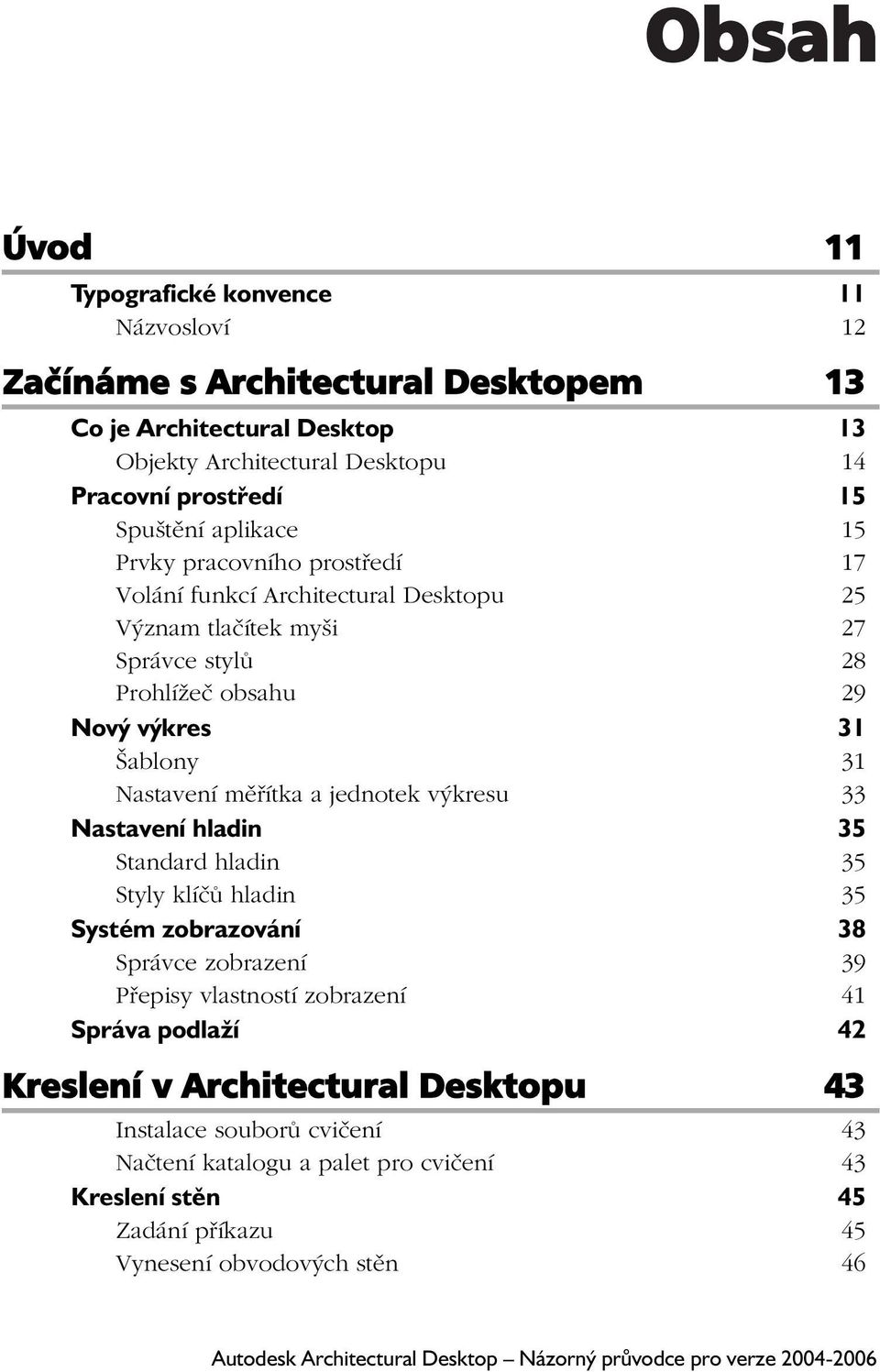 Obsah

Úvod 11

Typografické konvence 11
Názvosloví 12

Začínáme s Architectural Desktopem 13

Co je Architectural Desktop 13
Objekty Architectural Desktopu 14
Pracovní prostředí 15
Spuštění aplikace 15
Prvky pracovního prostředí 17
Volání funkcí Architectural Desktopu 25
Význam tlačítek myši 27
Správce stylů 28
Prohlížeč obsahu 29
Nový výkres 31
Šablony 31
Nastavení měřítka a jednotek výkresu 33
Nastavení hladin 35
Standard hladin 35
Styly klíčů hladin 35
Systém zobrazování 38
Správce zobrazení 39
Přepisy vlastností zobrazení 41
Správa podlaží 42

Kreslení v Architectural Desktopu 43

Instalace souborů cvičení 43
Načtení katalogu a palet pro cvičení 43
Kreslení stěn 45
Zadání příkazu 45
Vynesení obvodových stěn 46

Autodesk Architectural Desktop – Názorný průvodce pro verze 2004-2006